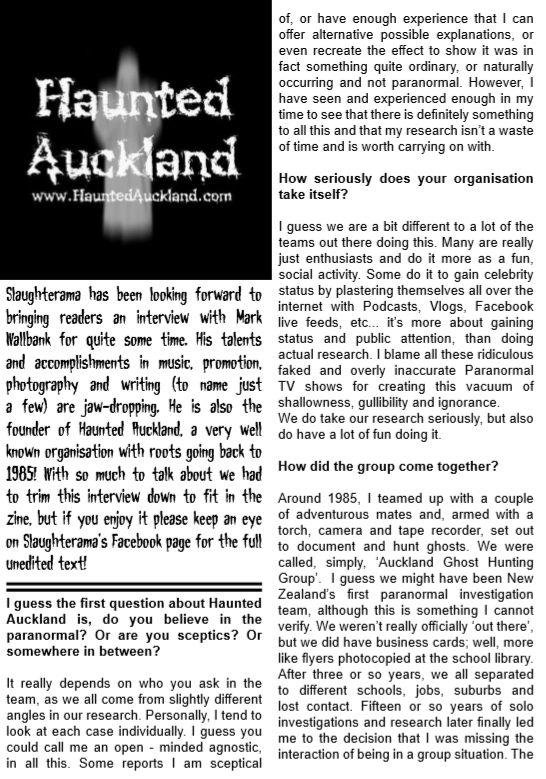 Haunted Auckland
www.HauntedAuckland.com

Slaughterama has been looking forward to bringing readers an interview with Mark Wallbank for quite some time. His talents and accomplishments in music, promotion, photography and writing (to name just a few) are jaw-dropping. He is also the founder of Haunted Auckland, a very well known organisation with roots going back to 1985! With so much to talk about we had to trim this interview down to fit in the zine, but if you enjoy it please keep an eye on Slaughterama's Facebook page for the full unedited text!

I guess the first question about Haunted Auckland is, do you believe in the paranormal? Or are you sceptics? Or somewhere in between?

It really depends on who you ask in the team, as we all come from slightly different angles in our research. Personally, I tend to look at each case individually. I guess you could call me an open - minded agnostic, in all this. Some reports I am sceptical of, or have enough experience that I can offer alternative possible explanations, or even recreate the effect to show it was in fact something quite ordinary, or naturally occurring and not paranormal. However, I have seen and experienced enough in my time to see that there is definitely something to all this and that my research isn't a waste of time and is worth carrying on with.

How seriously does your organisation take itself?

I guess we are a bit different to a lot of the teams out there doing this. Many are really just enthusiasts and do it more as a fun, social activity. Some do it to gain celebrity status by plastering themselves all over the internet with Podcasts, Vlogs, Facebook live feeds, etc... it's more about gaining status and public attention, than doing actual research. I blame all these ridiculous faked and overly inaccurate Paranormal TV shows for creating this vacuum of shallowness, gullibility and ignorance.
We do take our research seriously, but also do have a lot of fun doing it.

How did the group come together?

Around 1985, I teamed up with a couple of adventurous mates and, armed with a torch, camera and tape recorder, set out to document and hunt ghosts. We were called, simply, 'Auckland Ghost Hunting Group'. I guess we might have been New Zealand's first paranormal investigation team, although this is something I cannot verify. We weren't really officially 'out there', but we did have business cards; well, more like flyers photocopied at the school library. After three or so years, we all separated to different schools, jobs, suburbs and lost contact. Fifteen or so years of solo investigations and research later finally led me to the decision that I was missing the interaction of being in a group situation. The